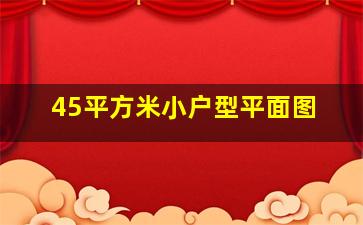 45平方米小户型平面图